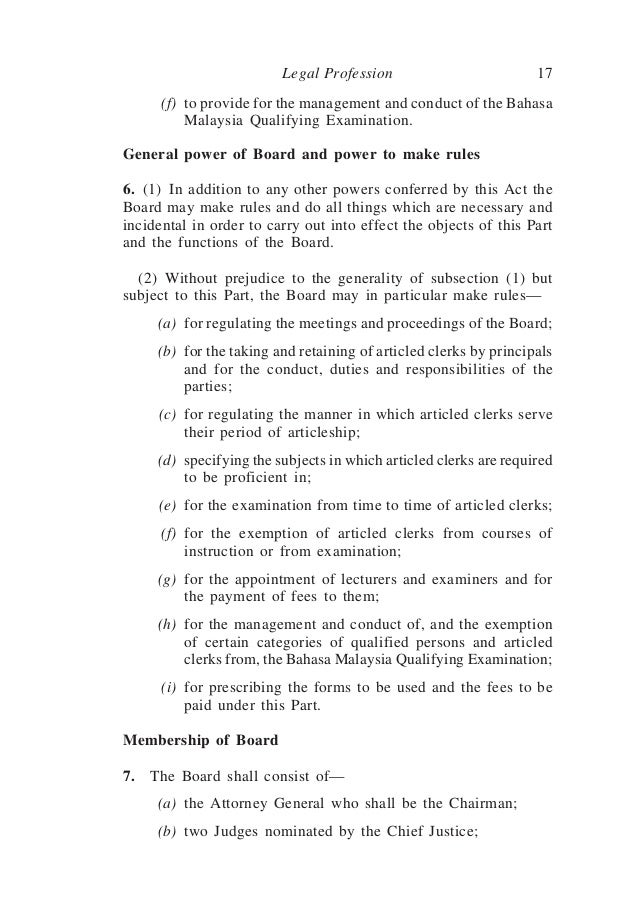 Legal Profession 17

(f) to provide for the management and conduct of the Bahasa Malaysia Qualifying Examination.

General power of Board and power to make rules

6. (1) In addition to any other powers conferred by this Act the Board may make rules and do all things which are necessary and incidental in order to carry out into effect the objects of this Part and the functions of the Board.

(2) Without prejudice to the generality of subsection (1) but subject to this Part, the Board may in particular make rules—

(a) for regulating the meetings and proceedings of the Board;

(b) for the taking and retaining of articled clerks by principals and for the conduct, duties and responsibilities of the parties;

(c) for regulating the manner in which articled clerks serve their period of articleship;

(d) specifying the subjects in which articled clerks are required to be proficient in;

(e) for the examination from time to time of articled clerks;

(f) for the exemption of articled clerks from courses of instruction or from examination;

(g) for the appointment of lecturers and examiners and for the payment of fees to them;

(h) for the management and conduct of, and the exemption of certain categories of qualified persons and articled clerks from, the Bahasa Malaysia Qualifying Examination;

(i) for prescribing the forms to be used and the fees to be paid under this Part.

Membership of Board

7. The Board shall consist of—

(a) the Attorney General who shall be the Chairman;

(b) two Judges nominated by the Chief Justice;